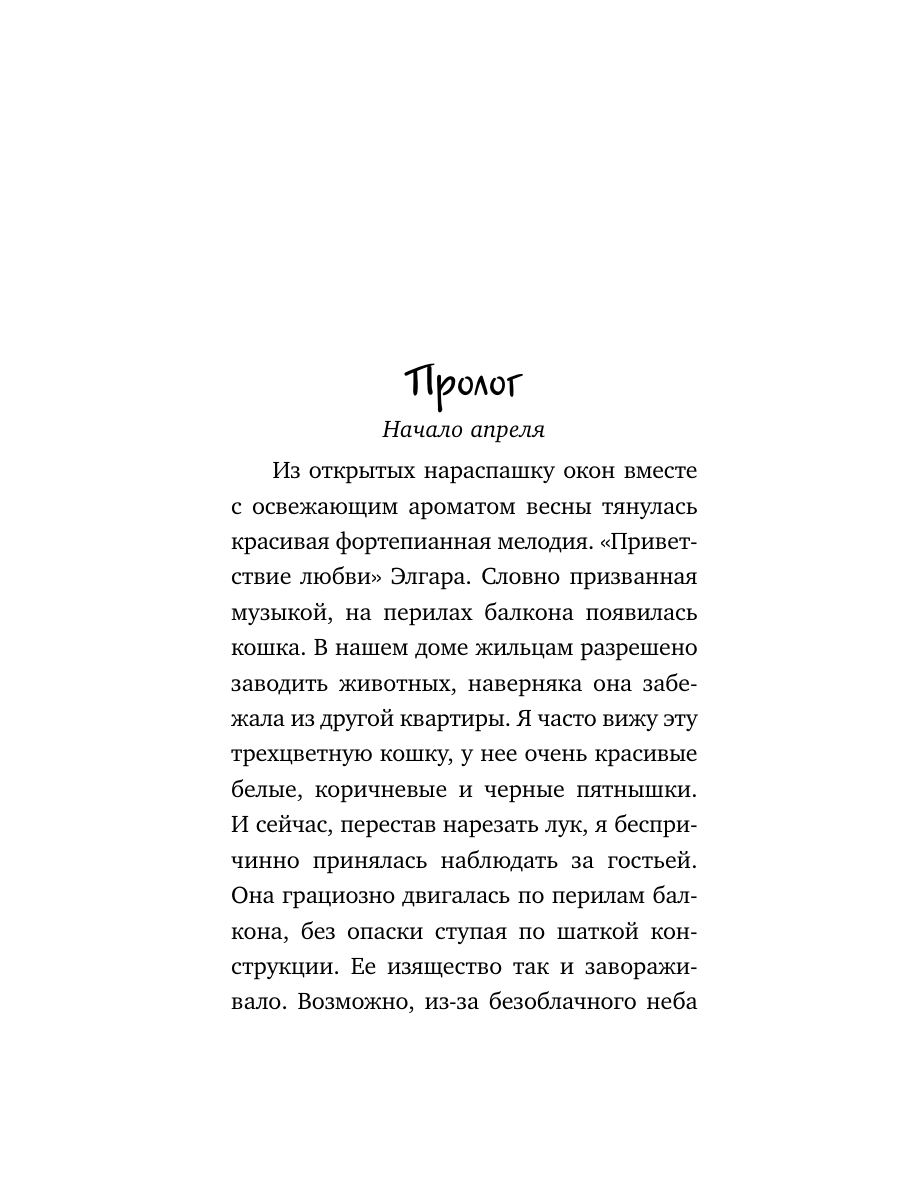 Пролог

Начало апреля

Из открытых нараспашку окон вместе с освежающим ароматом весны тянулась красивая фортепианная мелодия. «Приветствие любви» Элгара. Словно призванная музыкой, на перилах балкона появилась кошка. В нашем доме жильцам разрешено заводить животных, наверняка она забежала из другой квартиры. Я часто вижу эту трехцветную кошку, у нее очень красивые белые, коричневые и черные пятнышки. И сейчас, перестав нарезать лук, я беспричинно принялась наблюдать за гостьей. Она грациозно двигалась по перилам балкона, без опаски ступая по шаткой конструкции. Ее изящество так и завораживало. Возможно, из-за безоблачного неба